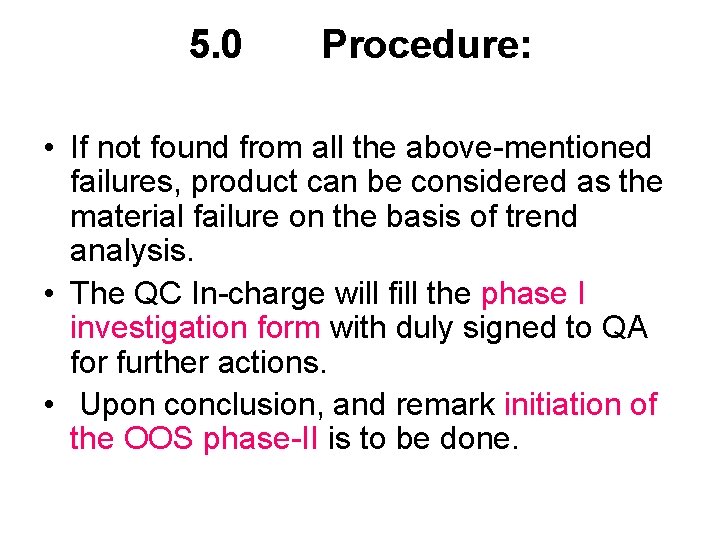 5.0 Procedure:

• If not found from all the above-mentioned failures, product can be considered as the material failure on the basis of trend analysis.
• The QC In-charge will fill the phase I investigation form with duly signed to QA for further actions.
• Upon conclusion, and remark initiation of the OOS phase-II is to be done.